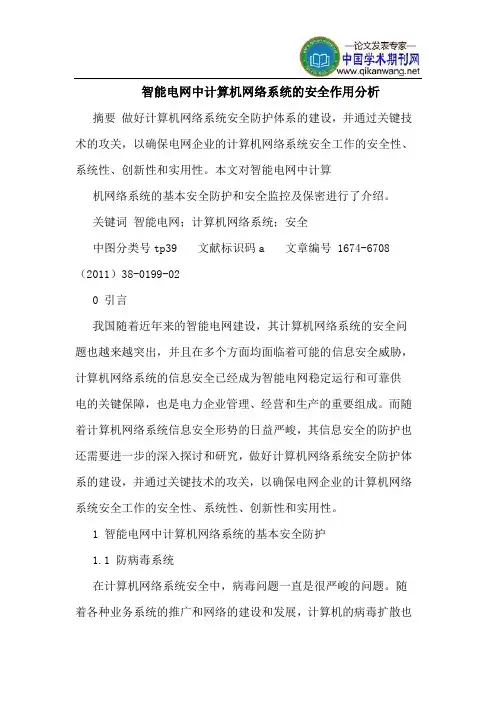 —论文发表专家—
中国学术期刊网
www.qikanwang.net

智能电网中计算机网络系统的安全作用分析

摘要 做好计算机网络系统安全防护体系的建设，并通过关键技术的攻关，以确保电网企业的计算机网络系统安全工作的安全性、系统性、创新性和实用性。本文对智能电网中计算

机网络系统的基本安全防护和安全监控及保密进行了介绍。

关键词 智能电网；计算机网络系统；安全

中图分类号 tp39 文献标识码 a 文章编号 1674-6708（2011）38-0199-02

0 引言

我国随着近年来的智能电网建设，其计算机网络系统的安全问题也越来越突出，并且在多个方面均面临着可能的信息安全威胁，计算机网络系统的信息安全已经成为智能电网稳定运行和可靠供电的关键保障，也是电力企业管理、经营和生产的重要组成。而随着计算机网络系统信息安全形势的日益严峻，其信息安全的防护也还需要进一步的深入探讨和研究，做好计算机网络系统安全防护体系的建设，并通过关键技术的攻关，以确保电网企业的计算机网络系统安全工作的安全性、系统性、创新性和实用性。

1 智能电网中计算机网络系统的基本安全防护

1.1 防病毒系统

在计算机网络系统安全中，病毒问题一直是很严峻的问题。随着各种业务系统的推广和网络的建设和发展，计算机的病毒扩散也